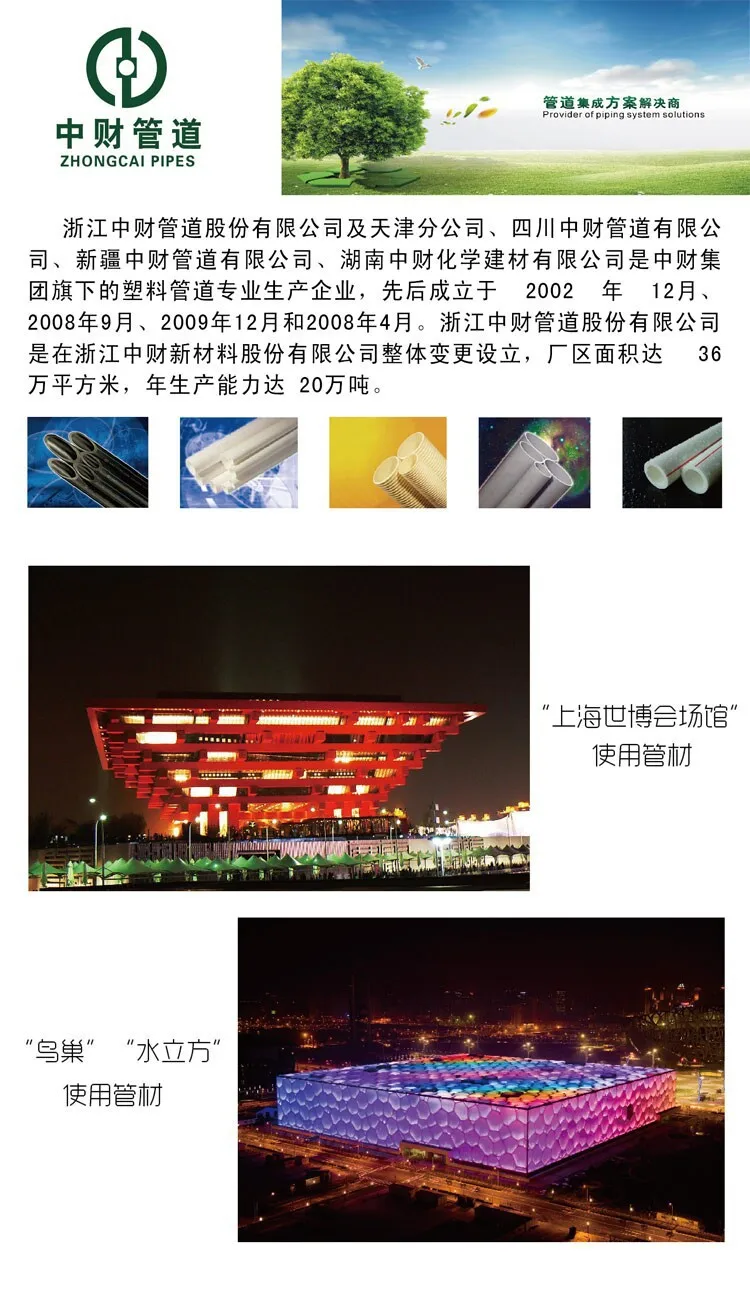 中财管道
ZHONGCAI PIPES

管道集成方案解决商
Provider of piping system solutions

浙江中财管道股份有限公司及天津分公司、四川中财管道有限公司、新疆中财管道有限公司、湖南中财化学建材有限公司是中财集团旗下的塑料管道专业生产企业，先后成立于2002年12月、2008年9月、2009年12月和2008年4月。浙江中财管道股份有限公司是在浙江中财新材料股份有限公司整体变更设立，厂区面积达36万平方米，年生产能力达20万吨。

“上海世博会场馆”
使用管材

“鸟巢” “水立方”
使用管材